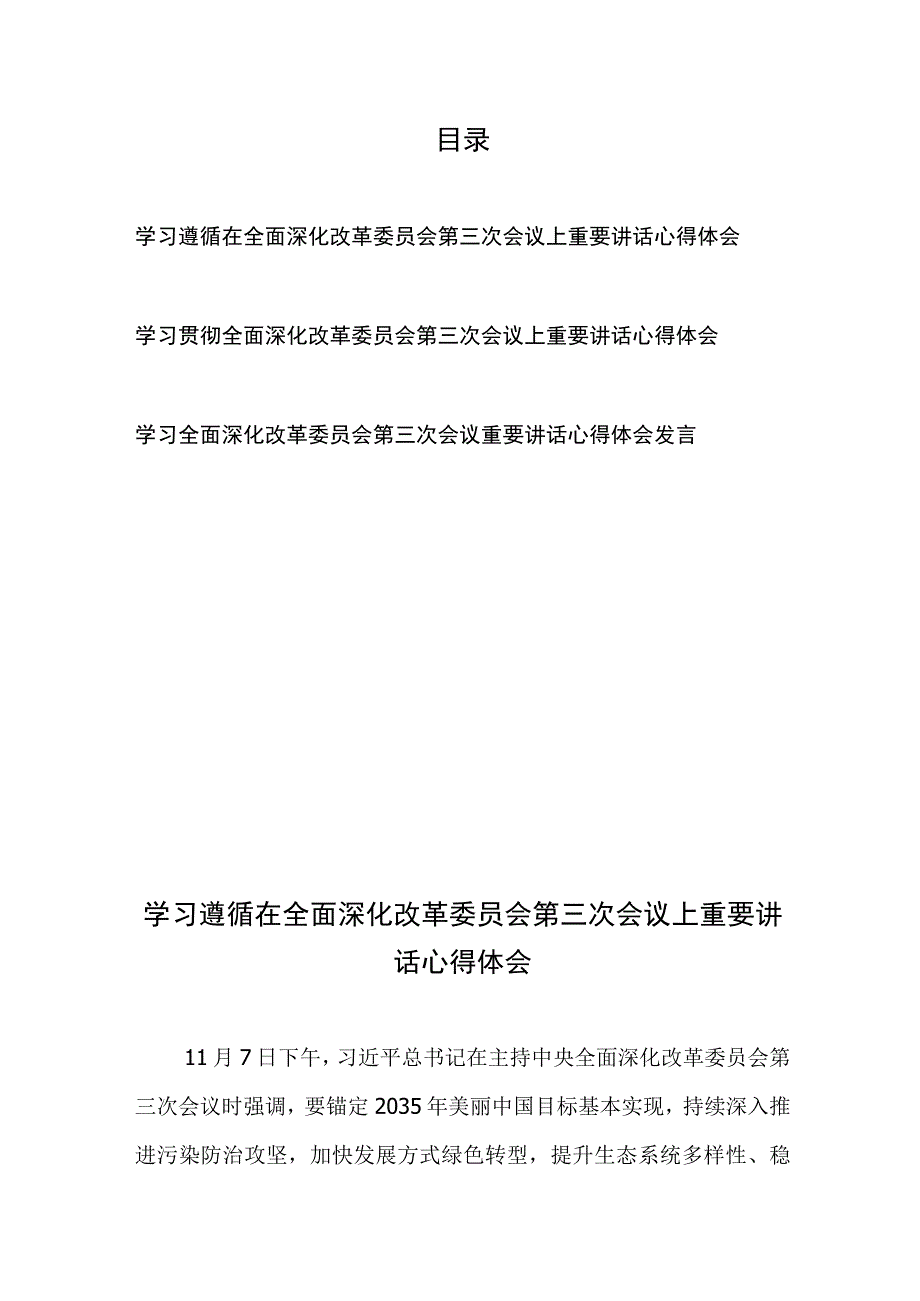 目录

学习遵循在全面深化改革委员会第三次会议上重要讲话心得体会

学习贯彻全面深化改革委员会第三次会议上重要讲话心得体会

学习全面深化改革委员会第三次会议重要讲话心得体会发言

学习遵循在全面深化改革委员会第三次会议上重要讲话心得体会

11月7日下午，习近平总书记在主持中央全面深化改革委员会第三次会议时强调，要锚定2035年美丽中国目标基本实现，持续深入推进污染防治攻坚，加快发展方式绿色转型，提升生态系统多样性、稳